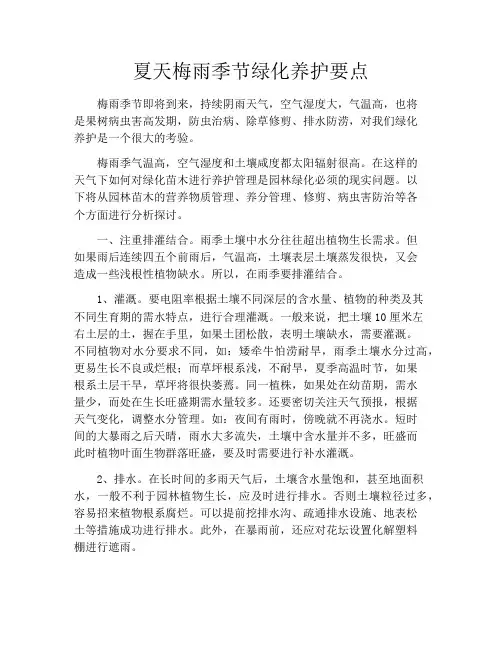 夏天梅雨季节绿化养护要点

梅雨季节即将到来，持续阴雨天气，空气湿度大，气温高，也将是果树病虫害高发期，防虫治病、除草修剪、排水防涝，对我们绿化养护是一个很大的考验。

梅雨季气温高，空气湿度和土壤咸度都太阳辐射很高。在这样的天气下如何对绿化苗木进行养护管理是园林绿化必须的现实问题。以下将从园林苗木的营养物质管理、养分管理、修剪、病虫害防治等各个方面进行分析探讨。

一、注重排灌结合。雨季土壤中水分往往超出植物生长需求。但如果雨后连续四五个前雨后，气温高，土壤表层土壤蒸发很快，又会造成一些浅根性植物缺水。所以，在雨季要排灌结合。

1、灌溉。要电阻率根据土壤不同深层的含水量、植物的种类及其不同生育期的需水特点，进行合理灌溉。一般来说，把土壤10厘米左右土层的土，握在手里，如果土团松散，表明土壤缺水，需要灌溉。不同植物对水分要求不同，如：矮牵牛怕涝耐旱，雨季土壤水分过高，更易生长不良或烂根；而草坪根系浅，不耐旱，夏季高温时节，如果根系土层干旱，草坪将很快萎蔫。同一植株，如果处在幼苗期，需水量少，而处在生长旺盛期需水量较多。还要密切关注天气预报，根据天气变化，调整水分管理。如：夜间有雨时，傍晚就不再浇水。短时间的大暴雨之后天晴，雨水大多流失，土壤中含水量并不多，旺盛而此时植物叶面生物群落旺盛，要及时需要进行补水灌溉。

2、排水。在长时间的多雨天气后，土壤含水量饱和，甚至地面积水，一般不利于园林植物生长，应及时进行排水。否则土壤粒径过多，容易招来植物根系腐烂。可以提前挖排水沟、疏通排水设施、地表松土等措施成功进行排水。此外，在暴雨前，还应对花坛设置化解塑料棚进行遮雨。